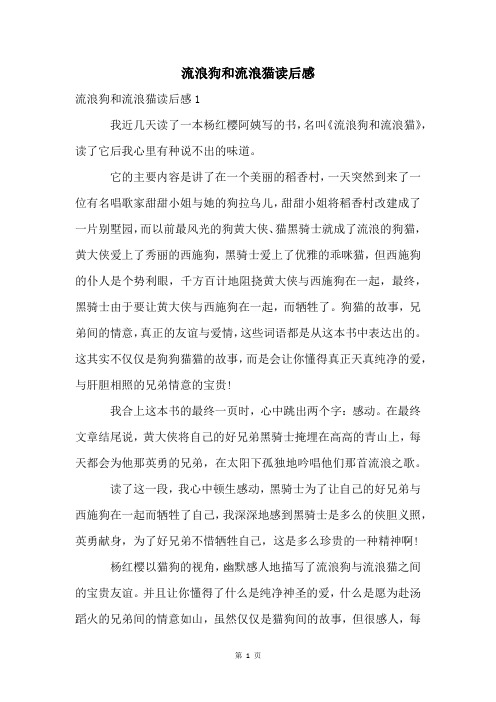 流浪狗和流浪猫读后感

流浪狗和流浪猫读后感 1

我近几天读了一本杨红樱阿姨写的书，名叫《流浪狗和流浪猫》，读了它后我心里有种说不出的味道。

它的主要内容是讲了在一个美丽的稻香村，一天突然到来了一位有名唱歌家甜甜小姐与她的狗拉乌儿，甜甜小姐将稻香村改建成了一片别墅园，而以前最风光的狗黄大侠、猫黑骑士就成了流浪的狗猫，黄大侠爱上了秀丽的西施狗，黑骑士爱上了优雅的乖咪猫，但西施狗的仆人是个势利眼，千方百计地阻挠黄大侠与西施狗在一起，最终，黑骑士由于要让黄大侠与西施狗在一起，而牺牲了。狗猫的故事，兄弟间的情意，真正的友谊与爱情，这些词语都是从这本书中表达出的。这其实不仅仅是狗狗猫猫的故事，而是会让你懂得真正天真纯净的爱，与肝胆相照的兄弟情意的宝贵！

我合上这本书的最终一页时，心中跳出两个字：感动。在最终文章结尾说，黄大侠将自己的好兄弟黑骑士掩埋在高高的青山上，每天都会为他那英勇的兄弟，在太阳下孤独地吟唱他们那首流浪之歌。

读了这一段，我心中顿生感动，黑骑士为了让自己的好兄弟与西施狗在一起而牺牲了自己，我深深地感到黑骑士是多么的侠胆义照，英勇献身，为了好兄弟不惜牺牲自己，这是多么珍贵的一种精神啊！

杨红樱以猫狗的视角，幽默感人地描写了流浪狗与流浪猫之间的宝贵友谊。并且让你懂得了什么是纯净神圣的爱，什么是愿为赴汤蹈火的兄弟间的情意如山，虽然仅仅是猫狗间的故事，但很感人，每

第 1 页